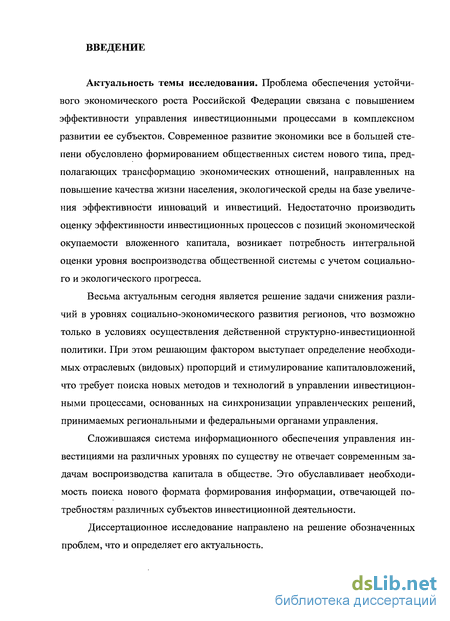 ВВЕДЕНИЕ

Актуальность темы исследования. Проблема обеспечения устойчивого экономического роста Российской Федерации связана с повышением эффективности управления инвестиционными процессами в комплексном развитии ее субъектов. Современное развитие экономики все в большей степени обусловлено формированием общественных систем нового типа, предполагающих трансформацию экономических отношений, направленных на повышение качества жизни населения, экологической среды на базе увеличения эффективности инноваций и инвестиций. Недостаточно производить оценку эффективности инвестиционных процессов с позиций экономической окупаемости вложенного капитала, возникает потребность интегральной оценки уровня воспроизводства общественной системы с учетом социального и экологического прогресса.

Весьма актуальным сегодня является решение задачи снижения различий в уровнях социально-экономического развития регионов, что возможно только в условиях осуществления действенной структурно-инвестиционной политики. При этом решающим фактором выступает определение необходимых отраслевых (видовых) пропорций и стимулирование капиталовложений, что требует поиска новых методов и технологий в управлении инвестиционными процессами, основанных на синхронизации управленческих решений, принимаемых региональными и федеральными органами управления.

Сложившаяся система информационного обеспечения управления инвестициями на различных уровнях по существу не отвечает современным задачам воспроизводства капитала в обществе. Это обуславливает необходимость поиска нового формата формирования информации, отвечающей потребностям различных субъектов инвестиционной деятельности.

Диссертационное исследование направлено на решение обозначенных проблем, что и определяет его актуальность.

dsLib.net
библиотека диссертаций